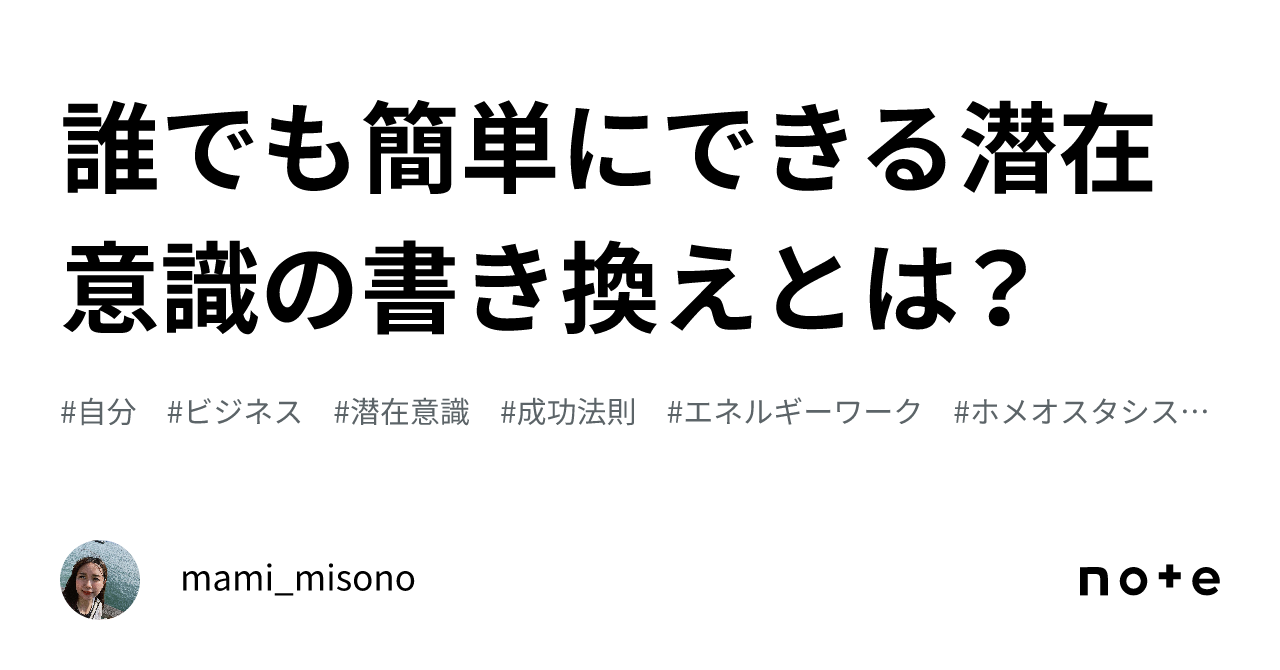 誰でも簡単にできる潜在意識の書き換えとは？

#自分　#ビジネス　#潜在意識　#成功法則　#エネルギーワーク　#ホメオスタシス…

mami_misono

note